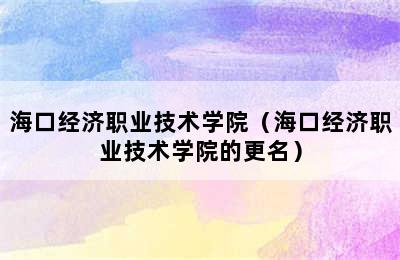 海口经济职业技术学院（海口经济职业技术学院的更名）